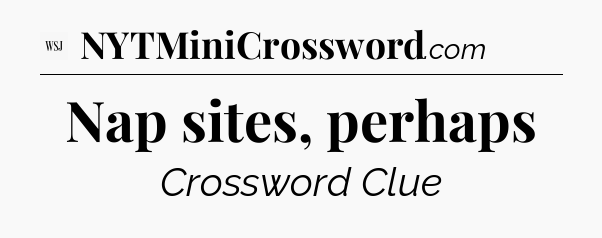 WSJ NYTMiniCrossword.com

Nap sites, perhaps

Crossword Clue